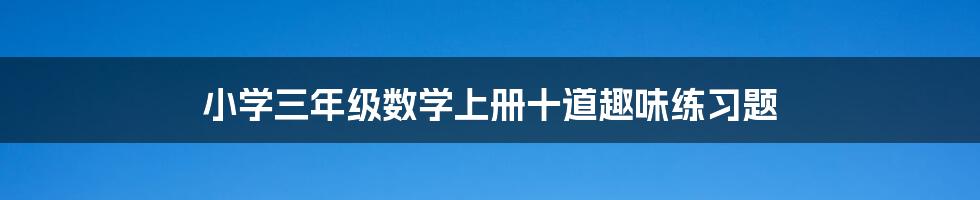 小学三年级数学上册十道趣味练习题